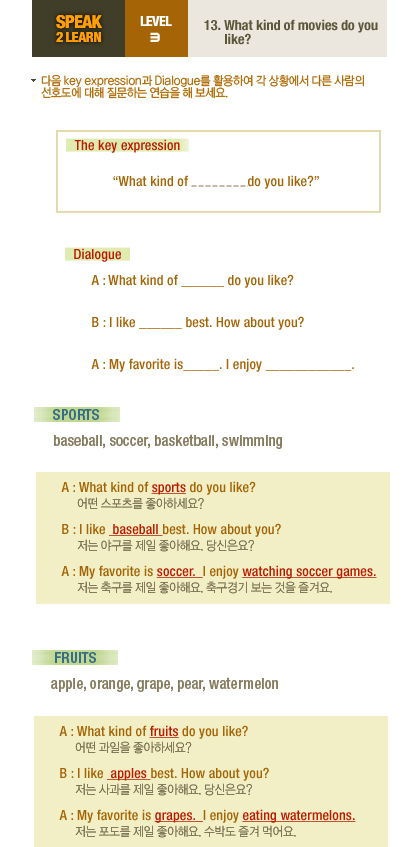 SPEAK 2 LEARN

LEVEL 3

13. What kind of movies do you like?

다음 key expression과 Dialogue를 활용하여 각 상황에서 다른 사람의 선호도에 대해 질문하는 연습을 해 보세요.

The key expression

"What kind of ________do you like?"

Dialogue

A : What kind of ______ do you like?

B : I like ______ best. How about you?

A : My favorite is_____. I enjoy ____________.

SPORTS

baseball, soccer, basketball, swimming

A : What kind of sports do you like?
어떤 스포츠를 좋아하세요?

B : I like baseball best. How about you?
저는 야구를 제일 좋아해요. 당신은요?

A : My favorite is soccer. I enjoy watching soccer games.
저는 축구를 제일 좋아해요. 축구경기 보는 것을 즐겨요.

FRUITS

apple, orange, grape, pear, watermelon

A : What kind of fruits do you like?
어떤 과일을 좋아하세요?

B : I like apples best. How about you?
저는 사과를 제일 좋아해요. 당신은요?

A : My favorite is grapes. I enjoy eating watermelons.
저는 포도를 제일 좋아해요. 수박도 즐겨 먹어요.